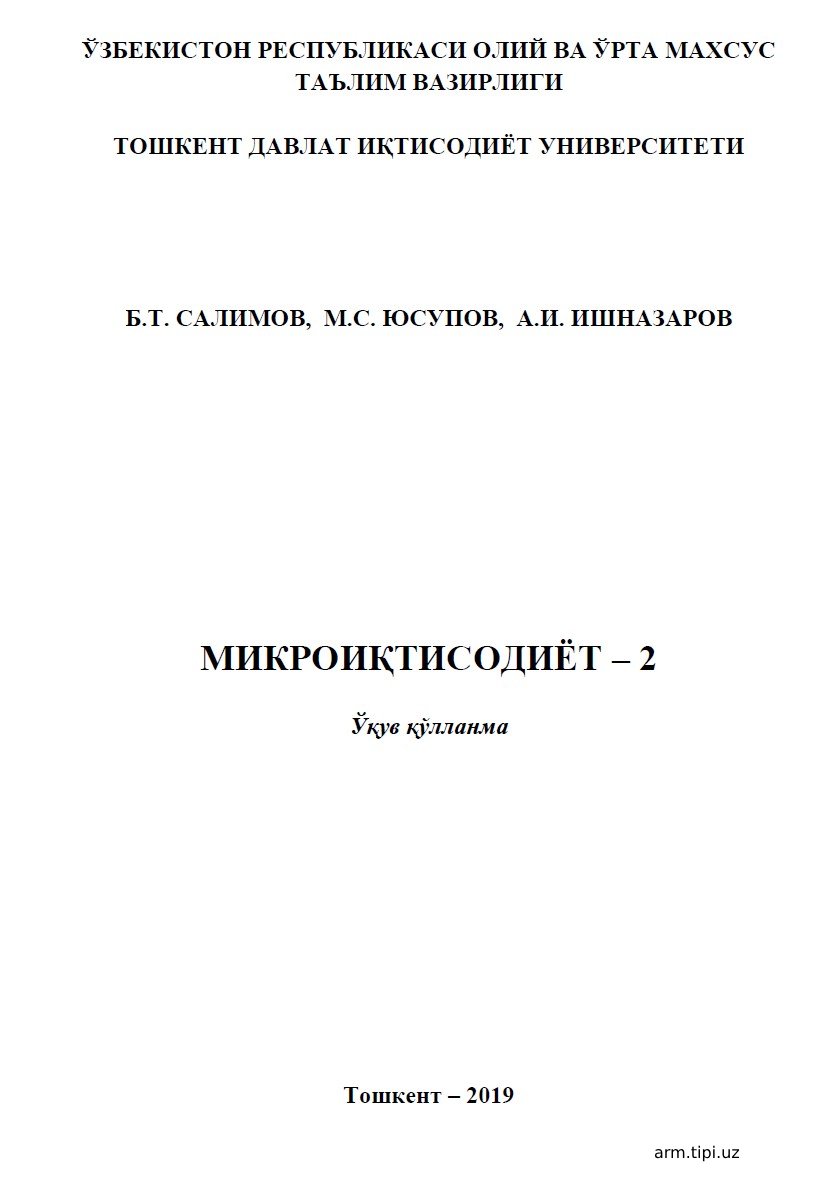 ЎЗБЕКИСТОН РЕСПУБЛИКАСИ ОЛИЙ ВА ЎРТА МАХСУС ТАЪЛИМ ВАЗИРЛИГИ

ТОШКЕНТ ДАВЛАТ ИҚТИСОДИЁТ УНИВЕРСИТЕТИ

Б.Т. САЛИМОВ, М.С. ЮСУПОВ, А.И. ИШНАЗАРОВ

МИКРОИҚТИСОДИЁТ – 2

Ўқув қўлланма

Тошкент – 2019

arm.tipi.uz